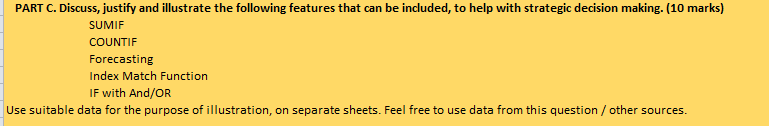 PART C. Discuss, justify and illustrate the following features that can be included, to help with strategic decision making. (10 marks)

SUMIF
COUNTIF
Forecasting
Index Match Function
IF with And/OR

Use suitable data for the purpose of illustration, on separate sheets. Feel free to use data from this question / other sources.